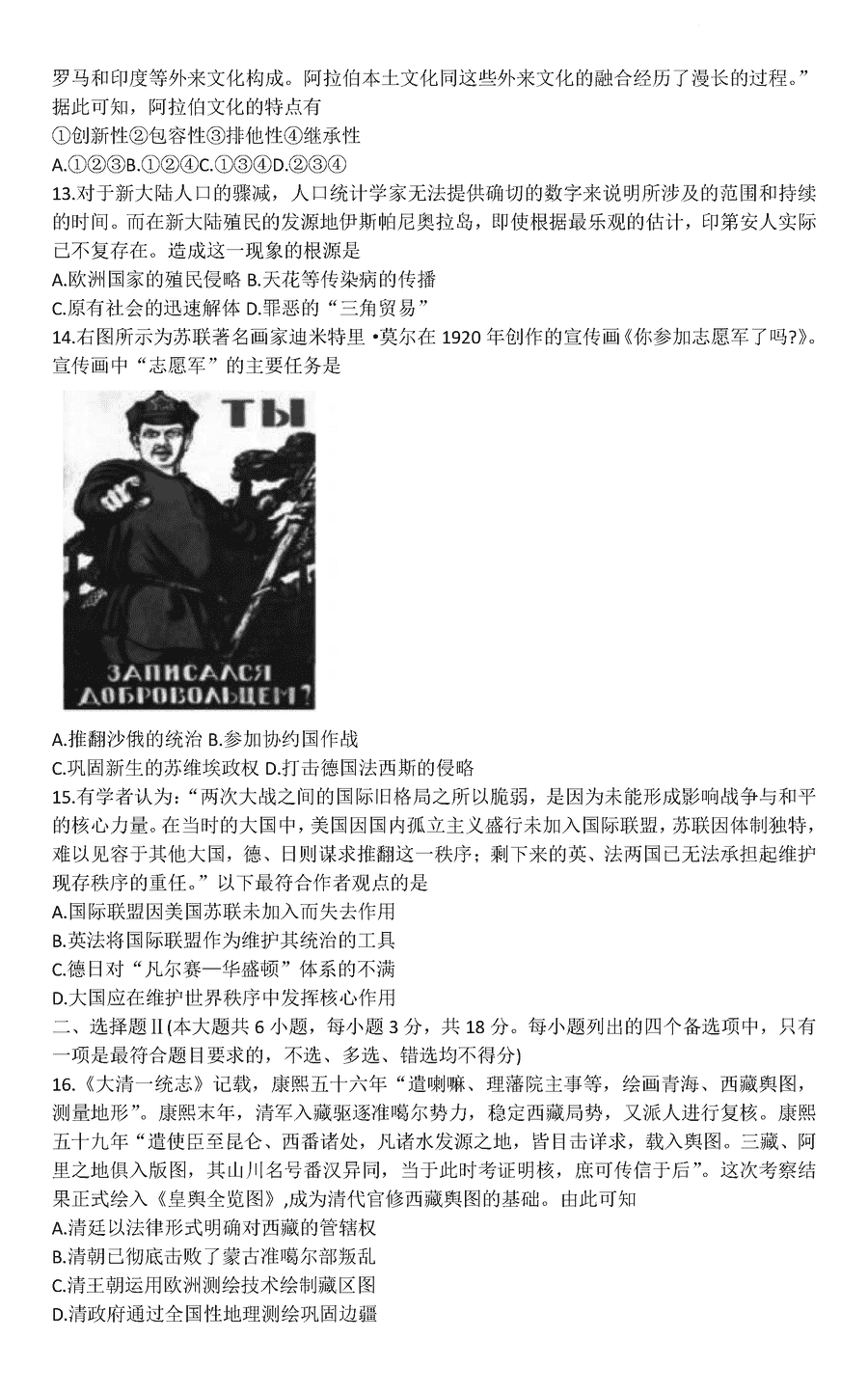 罗马和印度等外来文化构成。阿拉伯本土文化同这些外来文化的融合经历了漫长的过程。”据此可知，阿拉伯文化的特点有
①创新性②包容性③排他性④继承性
A.①②③B.①②④C.①③④D.②③④
13.对于新大陆人口的骤减，人口统计学家无法提供确切的数字来说明所涉及的范围和持续的时间。而在新大陆殖民的发源地伊斯帕尼奥拉岛，即使根据最乐观的估计，印第安人实际已不复存在。造成这一现象的根源是
A.欧洲国家的殖民侵略 B.天花等传染病的传播
C.原有社会的迅速解体 D.罪恶的“三角贸易”
14.右图所示为苏联著名画家迪米特里 •莫尔在 1920 年创作的宣传画《你参加志愿军了吗?》。宣传画中“志愿军”的主要任务是
ТЫ
ЗАПИСАЛСЯ ДОБРОВОЛЬЦЕМ?
A.推翻沙俄的统治 B.参加协约国作战
C.巩固新生的苏维埃政权 D.打击德国法西斯的侵略
15.有学者认为：“两次大战之间的国际旧格局之所以脆弱，是因为未能形成影响战争与和平的核心力量。在当时的大国中，美国因国内孤立主义盛行未加入国际联盟，苏联因体制独特，难以见容于其他大国，德、日则谋求推翻这一秩序；剩下来的英、法两国已无法承担起维护现存秩序的重任。”以下最符合作者观点的是
A.国际联盟因美国苏联未加入而失去作用
B.英法将国际联盟作为维护其统治的工具
C.德日对“凡尔赛—华盛顿”体系的不满
D.大国应在维护世界秩序中发挥核心作用
二、选择题Ⅱ(本大题共 6 小题，每小题 3 分，共 18 分。每小题列出的四个备选项中，只有一项是最符合题目要求的，不选、多选、错选均不得分)
16.《大清一统志》记载，康熙五十六年“遣喇嘛、理藩院主事等，绘画青海、西藏舆图，测量地形”。康熙末年，清军入藏驱逐准噶尔势力，稳定西藏局势，又派人进行复核。康熙五十九年“遣使臣至昆仑、西番诸处，凡诸水发源之地，皆目击详求，载入舆图。三藏、阿里之地俱入版图，其山川名号番汉异同，当于此时考证明核，庶可传信于后”。这次考察结果正式绘入《皇舆全览图》,成为清代官修西藏舆图的基础。由此可知
A.清廷以法律形式明确对西藏的管辖权
B.清朝已彻底击败了蒙古准噶尔部叛乱
C.清王朝运用欧洲测绘技术绘制藏区图
D.清政府通过全国性地理测绘巩固边疆